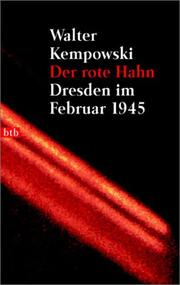 Walter Kempowski
Der rote Hahn
Dresden im Februar 1945
btb